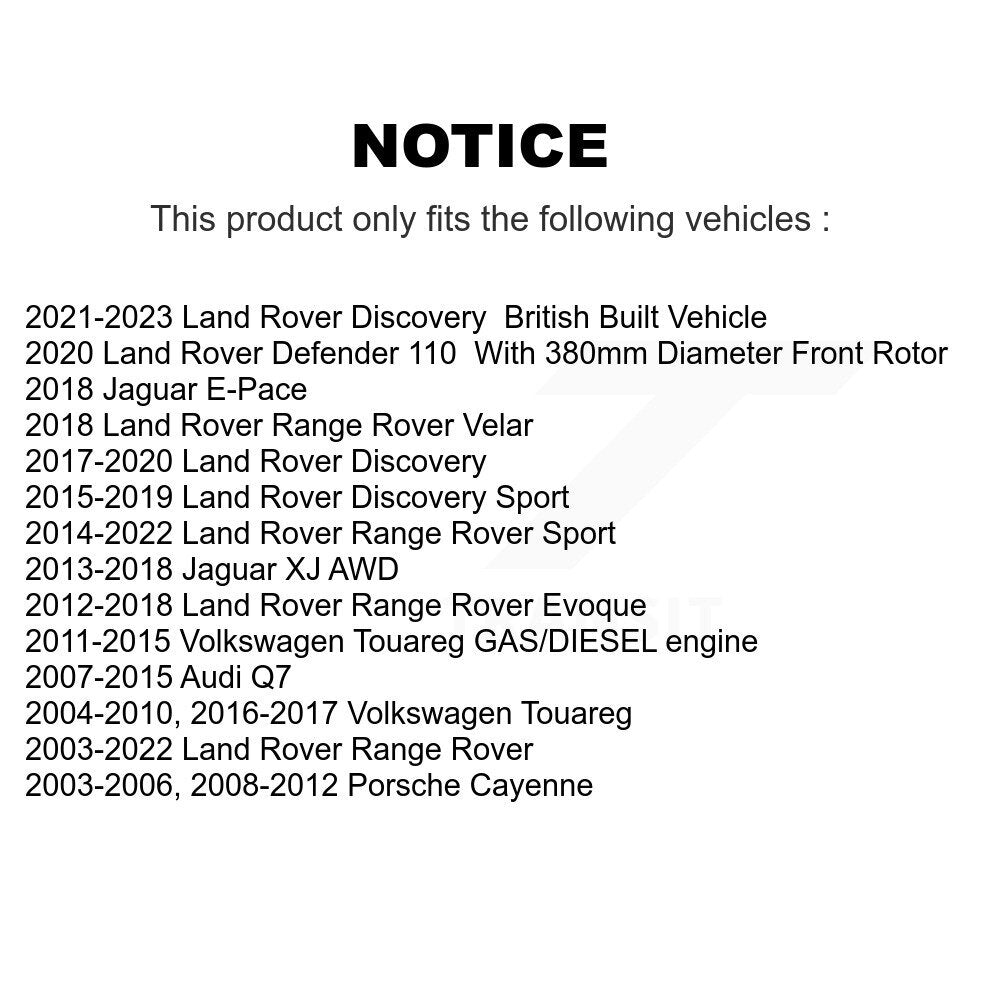 NOTICE

This product only fits the following vehicles :

2021-2023 Land Rover Discovery British Built Vehicle
2020 Land Rover Defender 110 With 380mm Diameter Front Rotor
2018 Jaguar E-Pace
2018 Land Rover Range Rover Velar
2017-2020 Land Rover Discovery
2015-2019 Land Rover Discovery Sport
2014-2022 Land Rover Range Rover Sport
2013-2018 Jaguar XJ AWD
2012-2018 Land Rover Range Rover Evoque
2011-2015 Volkswagen Touareg GAS/DIESEL engine
2007-2015 Audi Q7
2004-2010, 2016-2017 Volkswagen Touareg
2003-2022 Land Rover Range Rover
2003-2006, 2008-2012 Porsche Cayenne